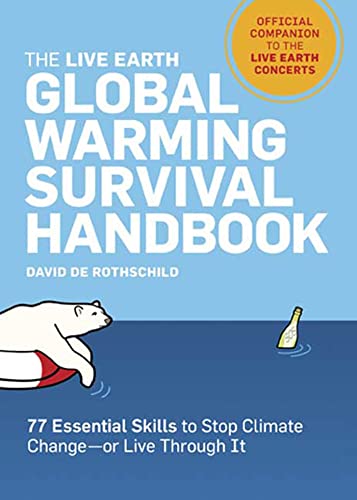 OFFICIAL COMPANION TO THE LIVE EARTH CONCERTS

THE LIVE EARTH
GLOBAL WARMING SURVIVAL HANDBOOK

DAVID DE ROTHSCHILD

77 Essential Skills to Stop Climate Change—or Live Through It